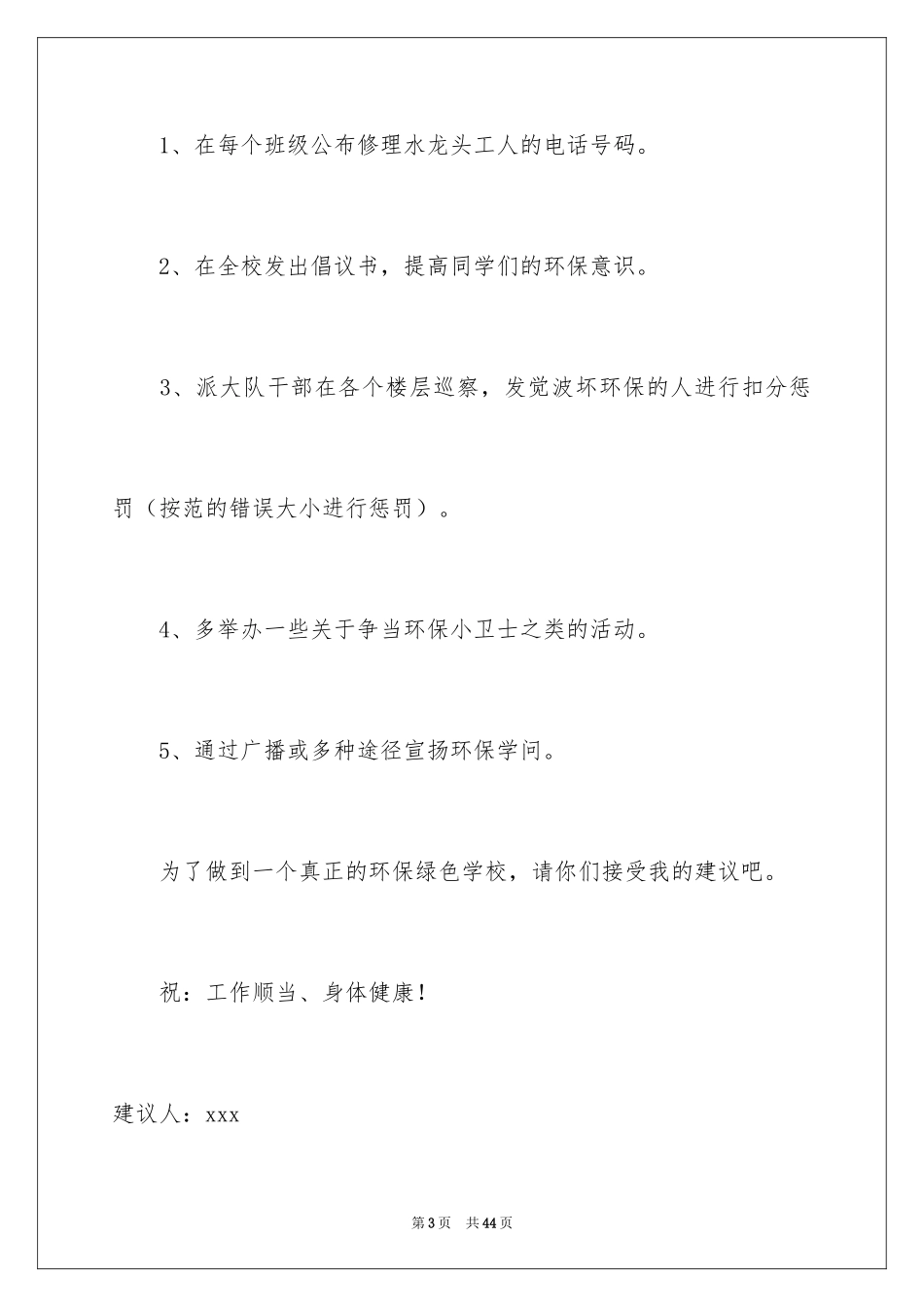 1、在每个班级公布修理水龙头工人的电话号码。

2、在全校发出倡议书，提高同学们的环保意识。

3、派大队干部在各个楼层巡察，发觉波坏环保的人进行扣分惩罚（按范的错误大小进行惩罚）。

4、多举办一些关于争当环保小卫士之类的活动。

5、通过广播或多种途径宣扬环保学问。

为了做到一个真正的环保绿色学校，请你们接受我的建议吧。

祝：工作顺当、身体健康！

建议人：xxx

第3页 共44页